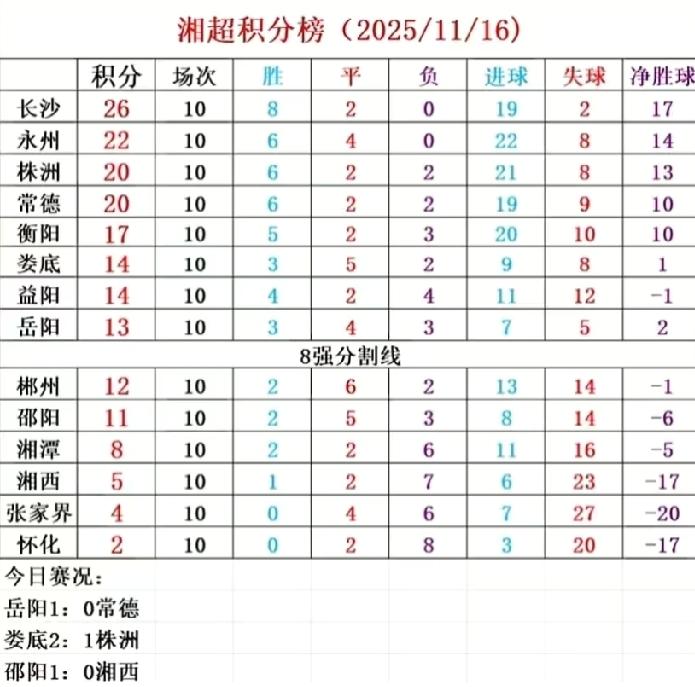 湘超积分榜（2025/11/16）

| | 积分 | 场次 | 胜 | 平 | 负 | 进球 | 失球 | 净胜球 |
|---|---|---|---|---|---|---|---|---|
| 长沙 | 26 | 10 | 8 | 2 | 0 | 19 | 2 | 17 |
| 永州 | 22 | 10 | 6 | 4 | 0 | 22 | 8 | 14 |
| 株洲 | 20 | 10 | 6 | 2 | 2 | 21 | 8 | 13 |
| 常德 | 20 | 10 | 6 | 2 | 2 | 19 | 9 | 10 |
| 衡阳 | 17 | 10 | 5 | 2 | 3 | 20 | 10 | 10 |
| 娄底 | 14 | 10 | 3 | 5 | 2 | 9 | 8 | 1 |
| 益阳 | 14 | 10 | 4 | 2 | 4 | 11 | 12 | -1 |
| 岳阳 | 13 | 10 | 3 | 4 | 3 | 7 | 5 | 2 |
| 8强分割线 | | | | | | | | |
| 郴州 | 12 | 10 | 2 | 6 | 2 | 13 | 14 | -1 |
| 邵阳 | 11 | 10 | 2 | 5 | 3 | 8 | 14 | -6 |
| 湘潭 | 8 | 10 | 2 | 2 | 6 | 11 | 16 | -5 |
| 湘西 | 5 | 10 | 1 | 2 | 7 | 6 | 23 | -17 |
| 张家界 | 4 | 10 | 0 | 4 | 6 | 7 | 27 | -20 |
| 怀化 | 2 | 10 | 0 | 2 | 8 | 3 | 20 | -17 |

今日赛况：
岳阳1：0常德
娄底2：1株洲
邵阳1：0湘西